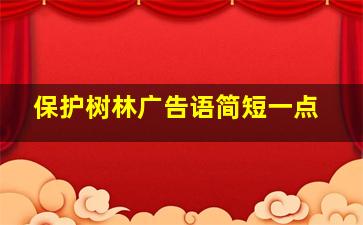 保护树林广告语简短一点